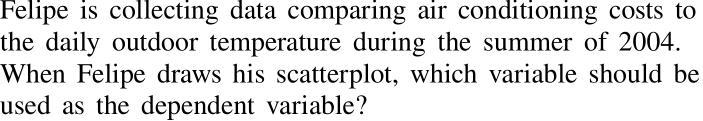 Felipe is collecting data comparing air conditioning costs to the daily outdoor temperature during the summer of 2004. When Felipe draws his scatterplot, which variable should be used as the dependent variable?